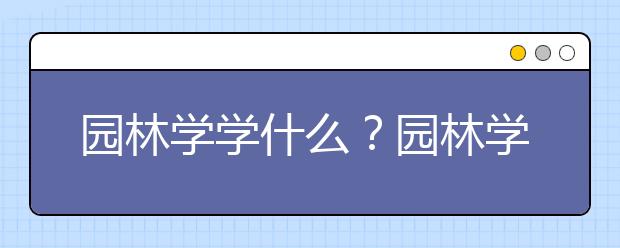 园林学学什么？园林学